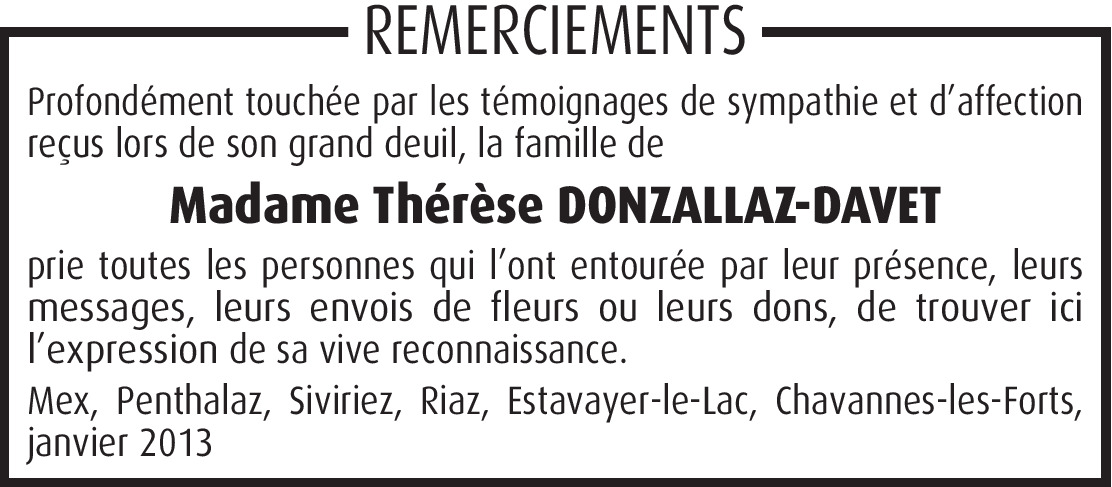 REMERCIEMENTS

Profondément touchée par les témoignages de sympathie et d'affection reçus lors de son grand deuil, la famille de

Madame Thérèse DONZALLAZ-DAVET

prie toutes les personnes qui l'ont entourée par leur présence, leurs messages, leurs envois de fleurs ou leurs dons, de trouver ici l'expression de sa vive reconnaissance.

Mex, Penthalaz, Siviriez, Riaz, Estavayer-le-Lac, Chavannes-les-Forts, janvier 2013